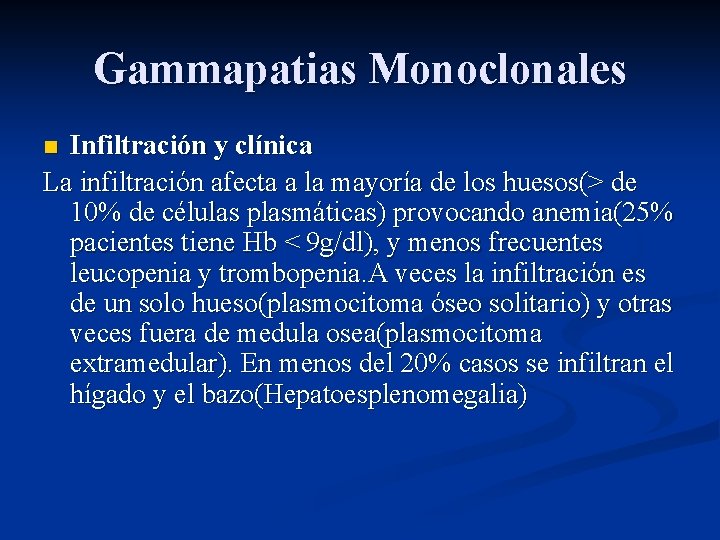 Gammapatias Monoclonales

Infiltración y clínica

La infiltración afecta a la mayoría de los huesos(> de 10% de células plasmáticas) provocando anemia(25% pacientes tiene Hb < 9g/dl), y menos frecuentes leucopenia y trombopenia.A veces la infiltración es de un solo hueso(plasmocitoma óseo solitario) y otras veces fuera de medula osea(plasmocitoma extramedular). En menos del 20% casos se infiltran el hígado y el bazo(Hepatoesplenomegalia)